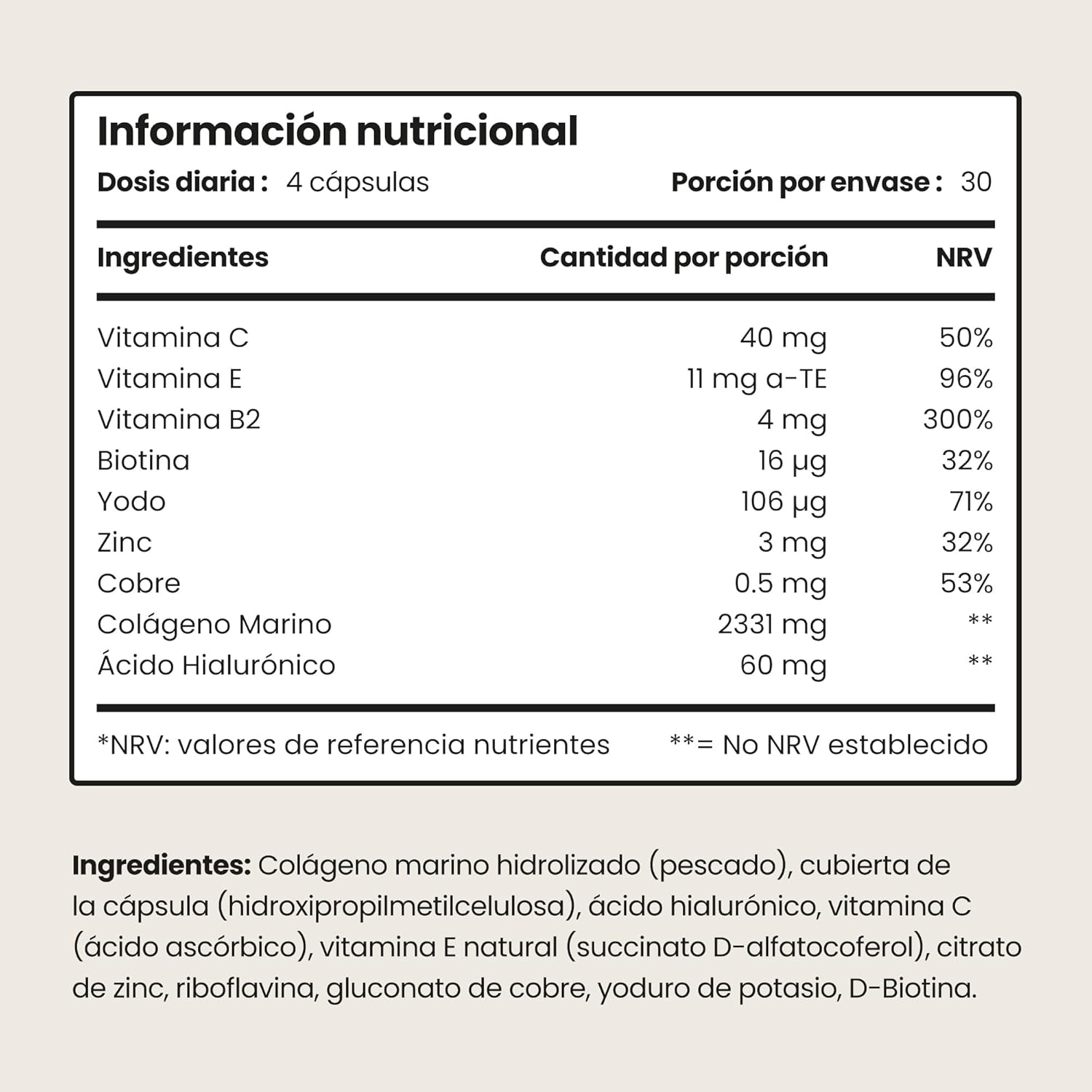 Información nutricional

Dosis diaria : 4 cápsulas
Porción por envase : 30

| Ingredientes | Cantidad por porción | NRV |
|---|---|---|
| Vitamina C | 40 mg | 50% |
| Vitamina E | 11 mg a-TE | 96% |
| Vitamina B2 | 4 mg | 300% |
| Biotina | 16 µg | 32% |
| Yodo | 106 µg | 71% |
| Zinc | 3 mg | 32% |
| Cobre | 0.5 mg | 53% |
| Colágeno Marino | 2331 mg | ** |
| Ácido Hialurónico | 60 mg | ** |

*NRV: valores de referencia nutrientes
**= No NRV establecido

Ingredientes: Colágeno marino hidrolizado (pescado), cubierta de la cápsula (hidroxipropilmetilcelulosa), ácido hialurónico, vitamina C (ácido ascórbico), vitamina E natural (succinato D-alfatocoferol), citrato de zinc, riboflavina, gluconato de cobre, yoduro de potasio, D-Biotina.